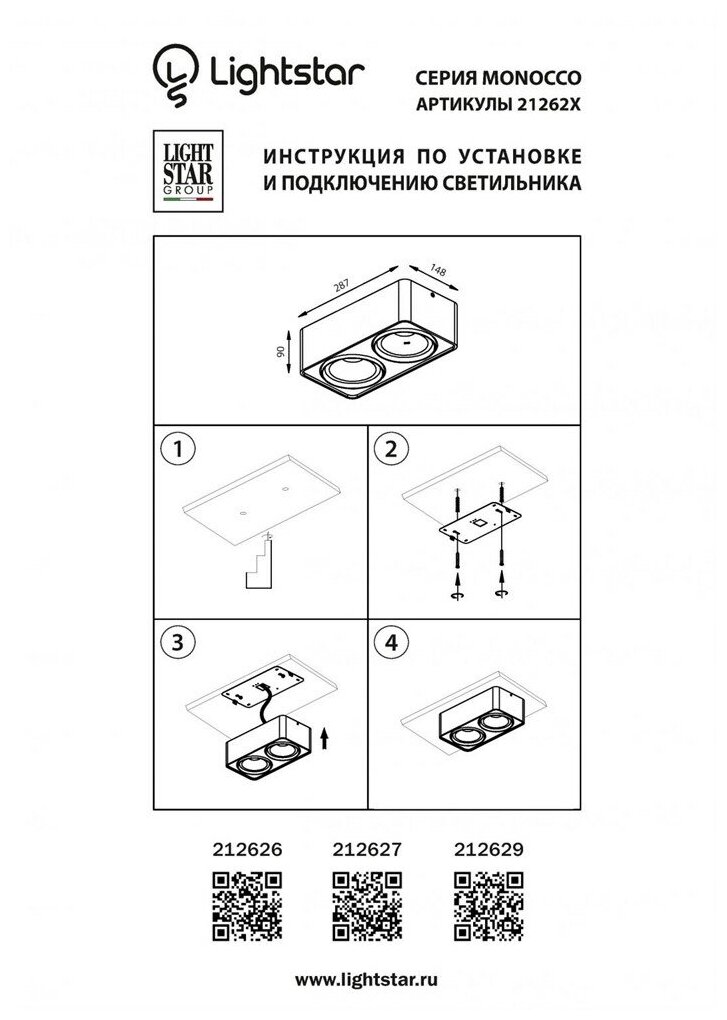 Lightstar

СЕРИЯ MONOCCO
АРТИКУЛЫ 21262X

LIGHT STAR GROUP

ИНСТРУКЦИЯ ПО УСТАНОВКЕ
И ПОДКЛЮЧЕНИЮ СВЕТИЛЬНИКА

287
148
90

1

2

3

4

212626
212627
212629

www.lightstar.ru